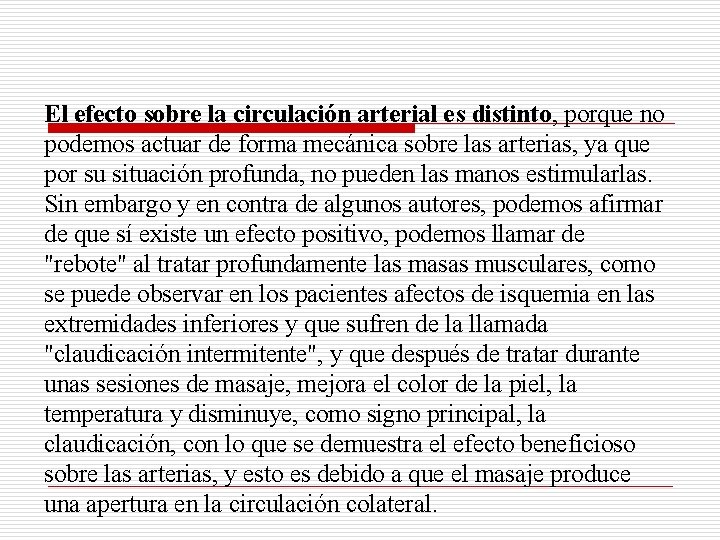 El efecto sobre la circulación arterial es distinto, porque no podemos actuar de forma mecánica sobre las arterias, ya que por su situación profunda, no pueden las manos estimularlas. Sin embargo y en contra de algunos autores, podemos afirmar de que sí existe un efecto positivo, podemos llamar de "rebote" al tratar profundamente las masas musculares, como se puede observar en los pacientes afectos de isquemia en las extremidades inferiores y que sufren de la llamada "claudicación intermitente", y que después de tratar durante unas sesiones de masaje, mejora el color de la piel, la temperatura y disminuye, como signo principal, la claudicación, con lo que se demuestra el efecto beneficioso sobre las arterias, y esto es debido a que el masaje produce una apertura en la circulación colateral.